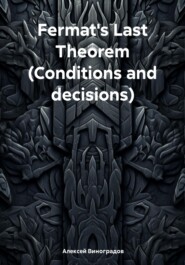 Fermat's Last Theorem (Conditions and decisions)

Алексей Виноградов